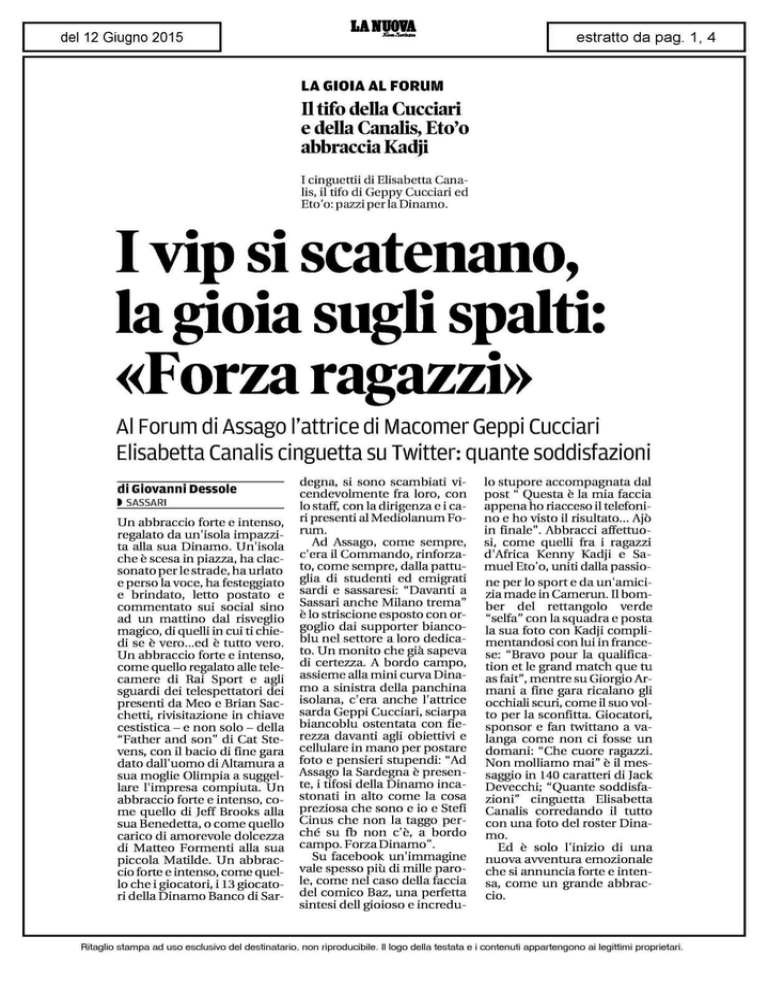 del 12 Giugno 2015

LA NUOVA

estratto da pag. 1, 4

LA GIOIA AL FORUM

Il tifo della Cucciari e della Canalis, Eto'o abbraccia Kadji

I cinguettii di Elisabetta Canalis, il tifo di Geppy Cucciari ed Eto'o: pazzi per la Dinamo.

I vip si scatenano, la gioia sugli spalti: «Forza ragazzi»

Al Forum di Assago l'attrice di Macomer Geppi Cucciari Elisabetta Canalis cinguetta su Twitter: quante soddisfazioni

di Giovanni Dessole
SASSARI

Un abbraccio forte e intenso, regalato da un'isola impazzita alla sua Dinamo. Un'isola che è scesa in piazza, ha clacsonato per le strade, ha urlato e perso la voce, ha festeggiato e brindato, letto postato e commentato sui social sino ad un mattino dal risveglio magico, di quelli in cui ti chiedi se è vero...ed è tutto vero. Un abbraccio forte e intenso, come quello regalato alle telecamere di Rai Sport e agli sguardi dei telespettatori dei presenti da Meo e Brian Sacchetti, rivisitazione in chiave cestistica – e non solo – della "Father and son" di Cat Stevens, con il bacio di fine gara dato dall'uomo di Altamura a sua moglie Olimpia a suggellare l'impresa compiuta. Un abbraccio forte e intenso, come quello di Jeff Brooks alla sua Benedetta, o come quello carico di amorevole dolcezza di Matteo Formenti alla sua piccola Matilde. Un abbraccio forte e intenso, come quello che i giocatori, i 13 giocatori della Dinamo Banco di Sardegna, si sono scambiati vicendevolmente fra loro, con lo staff, con la dirigenza e i cari presenti al Mediolanum Forum.

Ad Assago, come sempre, c'era il Commando, rinforzato, come sempre, dalla pattuglia di studenti ed emigrati sardi e sassaresi: "Davanti a Sassari anche Milano trema" è lo striscione esposto con orgoglio dai supporter biancoblu nel settore a loro dedicato. Un monito che già sapeva di certezza. A bordo campo, assieme alla mini curva Dinamo a sinistra della panchina isolana, c'era anche l'attrice sarda Geppi Cucciari, sciarpa biancoblu ostentata con fierezza davanti agli obiettivi e cellulare in mano per postare foto e pensieri stupendi: "Ad Assago la Sardegna è presente, i tifosi della Dinamo incastonati in alto come la cosa preziosa che sono e io e Stefi Cinus che non la taggo perché su fb non c'è, a bordo campo. Forza Dinamo".

Su facebook un'immagine vale spesso più di mille parole, come nel caso della faccia del comico Baz, una perfetta sintesi del gioioso e incredulo stupore accompagnata dal post " Questa è la mia faccia appena ho riacceso il telefonino e ho visto il risultato... Ajò in finale". Abbracci affettuosi, come quelli fra i ragazzi d'Africa Kenny Kadji e Samuel Eto'o, uniti dalla passione per lo sport e da un'amicizia made in Camerun. Il bomber del rettangolo verde "selfa" con la squadra e posta la sua foto con Kadji complimentandosi con lui in francese: "Bravo pour la qualification et le grand match que tu as fait", mentre su Giorgio Armani a fine gara ricalano gli occhiali scuri, come il suo volto per la sconfitta. Giocatori, sponsor e fan twittano a valanga come non ci fosse un domani: "Che cuore ragazzi. Non molliamo mai" è il messaggio in 140 caratteri di Jack Devecchi; "Quante soddisfazioni" cinguetta Elisabetta Canalis corredando il tutto con una foto del roster Dinamo.

Ed è solo l'inizio di una nuova avventura emozionale che si annuncia forte e intensa, come un grande abbraccio.

Ritaglio stampa ad uso esclusivo del destinatario, non riproducibile. Il logo della testata e i contenuti appartengono ai legittimi proprietari.